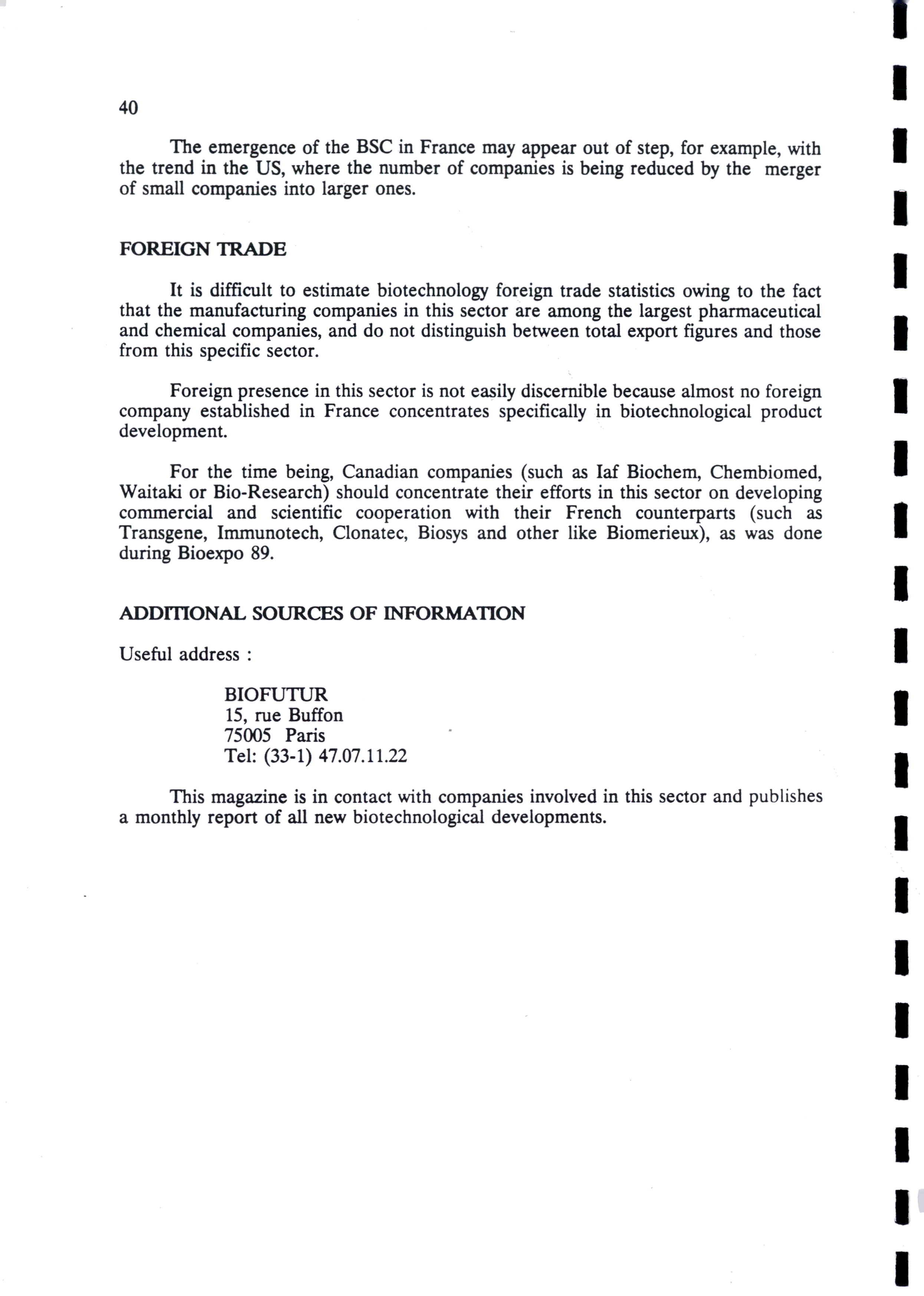 40

The emergence of the BSC in France may appear out of step, for example, with the trend in the US, where the number of companies is being reduced by the merger of small companies into larger ones.

FOREIGN TRADE

It is difficult to estimate biotechnology foreign trade statistics owing to the fact that the manufacturing companies in this sector are among the largest pharmaceutical and chemical companies, and do not distinguish between total export figures and those from this specific sector.

Foreign presence in this sector is not easily discernible because almost no foreign company established in France concentrates specifically in biotechnological product development.

For the time being, Canadian companies (such as Iaf Biochem, Chembiomed, Waitaki or Bio-Research) should concentrate their efforts in this sector on developing commercial and scientific cooperation with their French counterparts (such as Transgene, Immunotech, Clonatec, Biosys and other like Biomerieux), as was done during Bioexpo 89.

ADDITIONAL SOURCES OF INFORMATION

Useful address :

BIOFUTUR
15, rue Buffon
75005 Paris
Tel: (33-1) 47.07.11.22

This magazine is in contact with companies involved in this sector and publishes a monthly report of all new biotechnological developments.